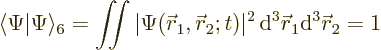 $\langle\Psi|\Psi\rangle_6 = \iint |\Psi(\vec{r}_1, \vec{r}_2; t)|^2 \, \mathrm{d}^3\vec{r}_1 \mathrm{d}^3\vec{r}_2 = 1$